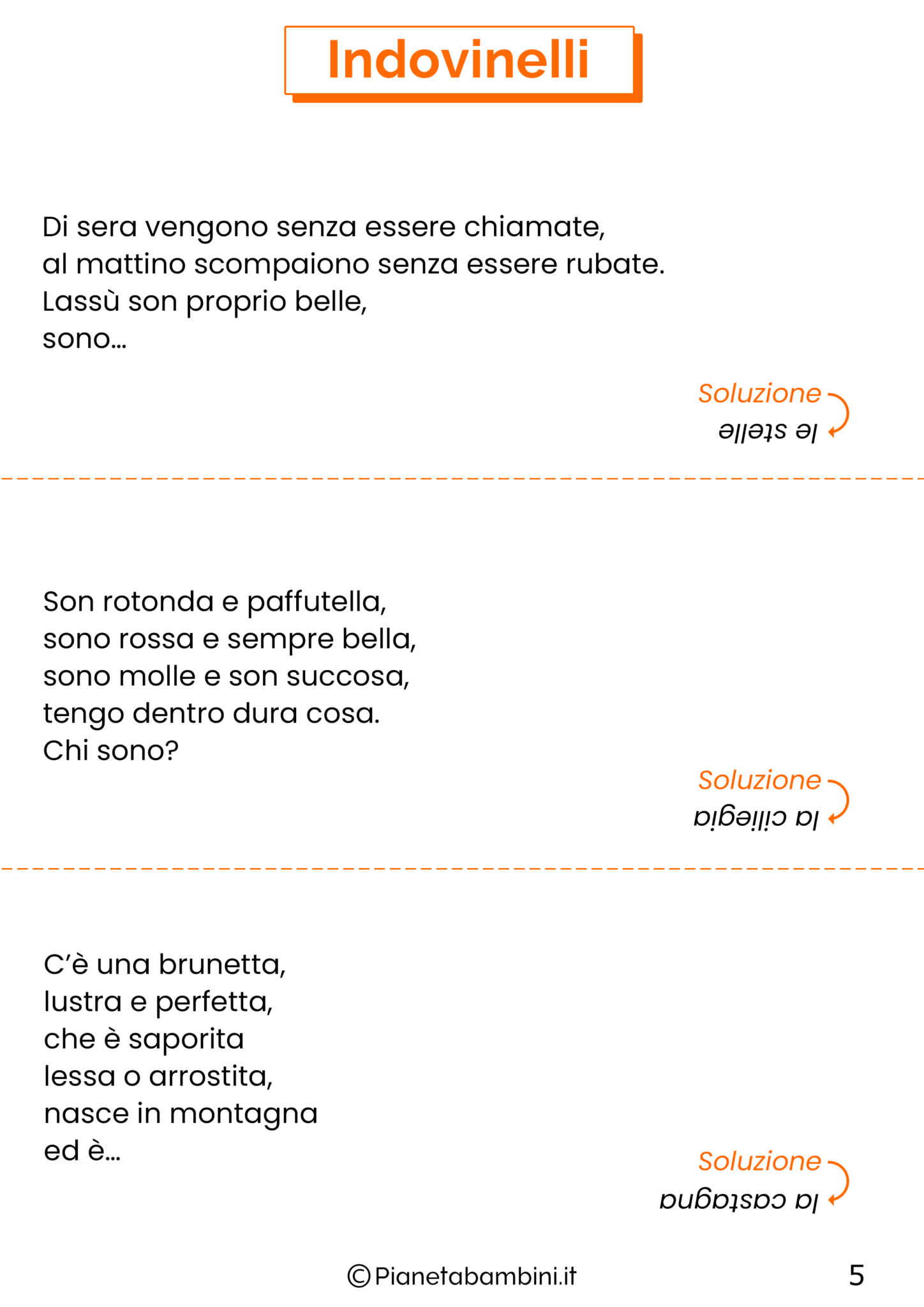 Indovinelli

Di sera vengono senza essere chiamate,
al mattino scompaiono senza essere rubate.
Lassù son proprio belle,
sono...

Soluzione
le stelle

Son rotonda e paffutella,
sono rossa e sempre bella,
sono molle e son succosa,
tengo dentro dura cosa.
Chi sono?

Soluzione
la ciliegia

C'è una brunetta,
lustra e perfetta,
che è saporita
lessa o arrostita,
nasce in montagna
ed è...

Soluzione
la castagna

©Pianetabambini.it

5